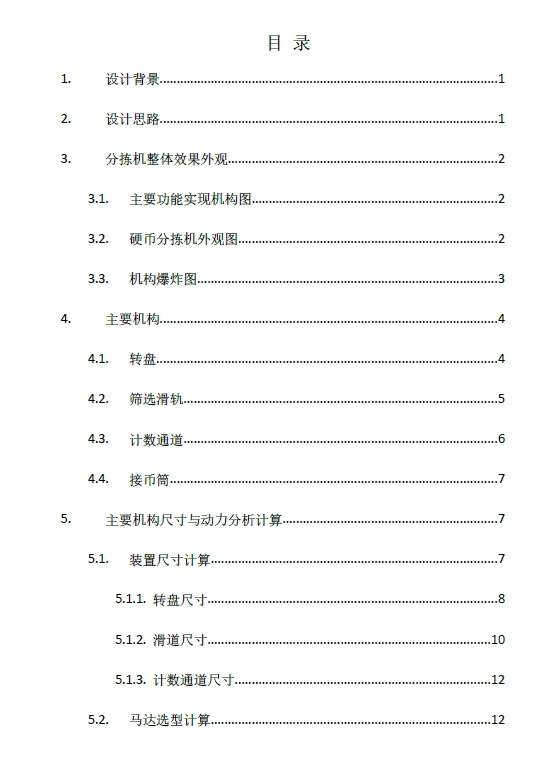 目 录

1. 设计背景……1

2. 设计思路……1

3. 分拣机整体效果外观……2

3.1. 主要功能实现机构图……2

3.2. 硬币分拣机外观图……2

3.3. 机构爆炸图……3

4. 主要机构……4

4.1. 转盘……4

4.2. 筛选滑轨……5

4.3. 计数通道……6

4.4. 接币筒……7

5. 主要机构尺寸与动力分析计算……7

5.1. 装置尺寸计算……7

5.1.1. 转盘尺寸……8

5.1.2. 滑道尺寸……10

5.1.3. 计数通道尺寸……12

5.2. 马达选型计算……12